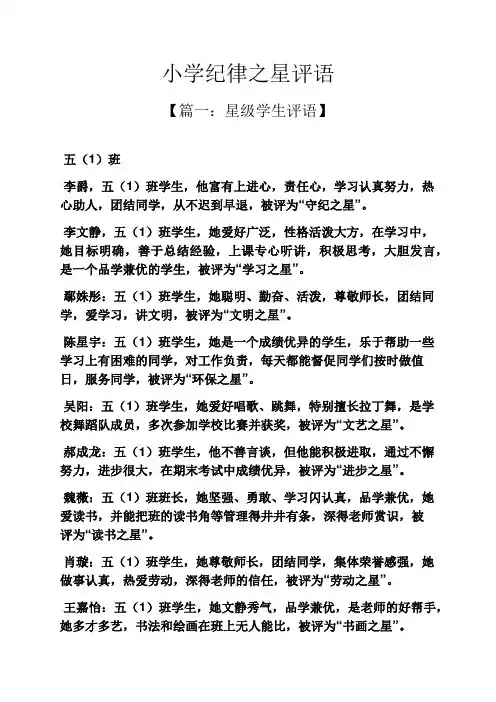 小学纪律之星评语

【篇一：星级学生评语】

五（1）班

李爵，五（1）班学生，他富有上进心，责任心，学习认真努力，热心助人，团结同学，从不迟到早退，被评为“守纪之星”。

李文静，五（1）班学生，她爱好广泛，性格活泼大方，在学习中，她目标明确，善于总结经验，上课专心听讲，积极思考，大胆发言，是一个品学兼优的学生，被评为“学习之星”。

鄢姝彤：五（1）班学生，她聪明、勤奋、活泼，尊敬师长，团结同学，爱学习，讲文明，被评为“文明之星”。

陈星宇：五（1）班学生，她是一个成绩优异的学生，乐于帮助一些学习上有困难的同学，对工作负责，每天都能督促同学们按时做值日，服务同学，被评为“环保之星”。

吴阳：五（1）班学生，她爱好唱歌、跳舞，特别擅长拉丁舞，是学校舞蹈队成员，多次参加学校比赛并获奖，被评为“文艺之星”。

郝成龙：五（1）班学生，他不善言谈，但他能积极进取，通过不懈努力，进步很大，在期末考试中成绩优异，被评为“进步之星”。

魏薇：五（1）班班长，她坚强、勇敢、学习闪认真，品学兼优，她爱读书，并能把班的读书角等管理得井井有条，深得老师赏识，被评为“读书之星”。

肖璇：五（1）班学生，她尊敬师长，团结同学，集体荣誉感强，她做事认真，热爱劳动，深得老师的信任，被评为“劳动之星”。

王嘉怡：五（1）班学生，她文静秀气，品学兼优，是老师的好帮手，她多才多艺，书法和绘画在班上无人能比，被评为“书画之星”。